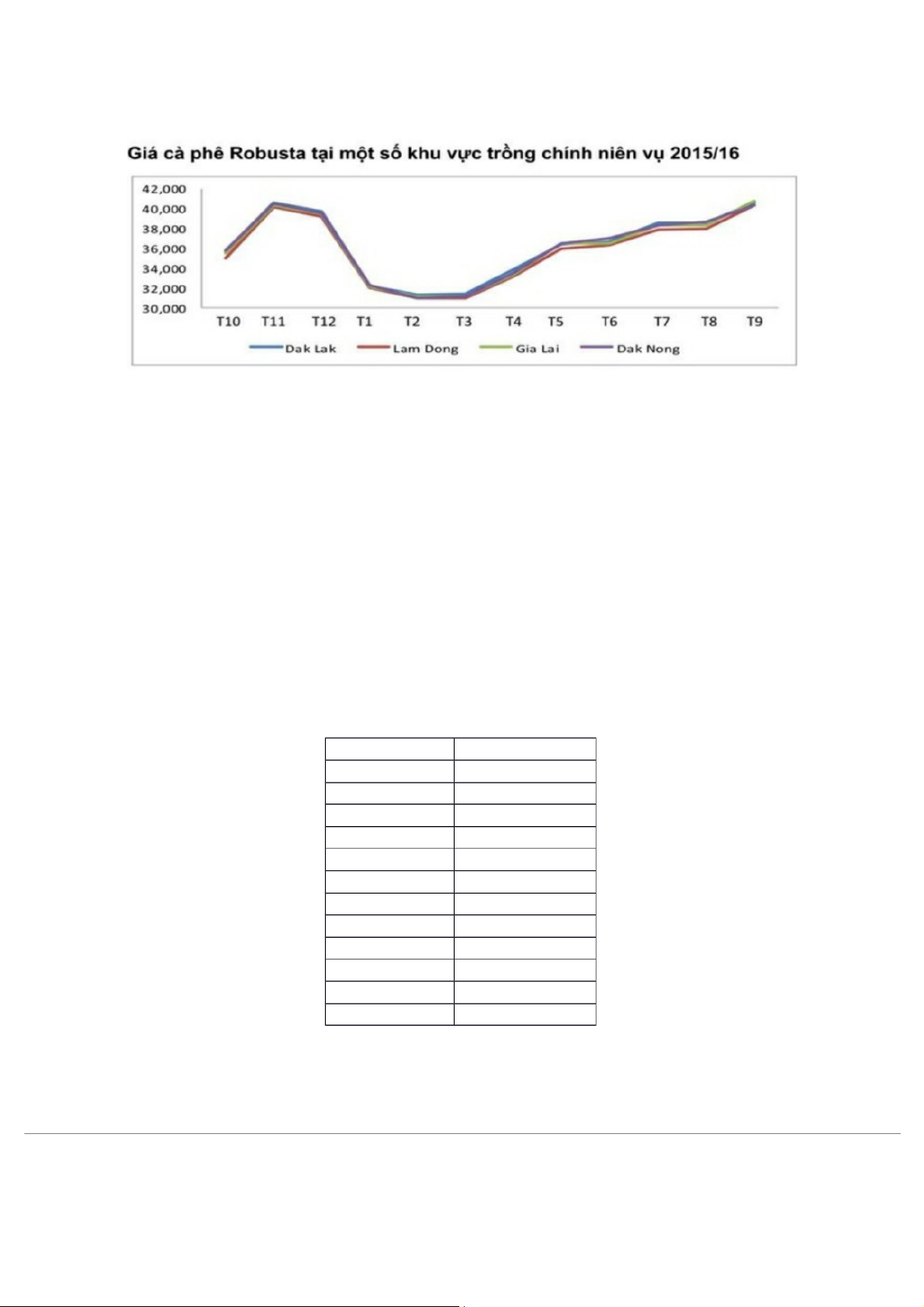 Giá cà phê Robusta tại một số khu vực trồng chính niên vụ 2015/16

42,000
40,000
38,000
36,000
34,000
32,000
30,000

T10 T11 T12 T1 T2 T3 T4 T5 T6 T7 T8 T9

Dak Lak Lam Dong Gia Lai Dak Nong